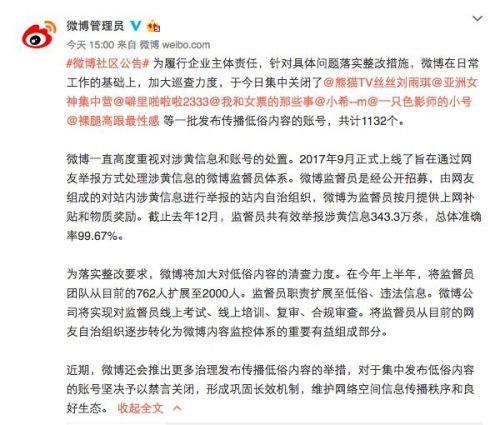 微博管理员

今天 15:00 来自 微博 weibo.com

#微博社区公告# 为履行企业主体责任，针对具体问题落实整改措施，微博在日常工作的基础上，加大巡查力度，于今日集中关闭了@熊猫TV丝丝刘雨琪@亚洲女神集中营@噼里啪啦啦2333@我和女票的那些事@小希--m@一只色影师的小号@裸腿高跟最性感 等一批发布传播低俗内容的账号，共计1132个。

微博一直高度重视对涉黄信息和账号的处置。2017年9月正式上线了旨在通过网友举报方式处理涉黄信息的微博监督员体系。微博监督员是经公开招募，由网友组成的对站内涉黄信息进行举报的站内自治组织，微博为监督员按月提供上网补贴和物质奖励。截止去年12月，监督员共有效举报涉黄信息343.3万条，总体准确率99.67%。

为落实整改要求，微博将加大对低俗内容的清查力度。在今年上半年，将监督员团队从目前的762人扩展至2000人。监督员职责扩展至低俗、违法信息。微博公司将实现对监督员线上考试、线上培训、复审、合规审查。将监督员从目前的网友自治组织逐步转化为微博内容监控体系的重要有益组成部分。

近期，微博还会推出更多治理发布传播低俗内容的举措，对于集中发布低俗内容的账号坚决予以禁言关闭，形成巩固长效机制，维护网络空间信息传播秩序和良好生态。 收起全文